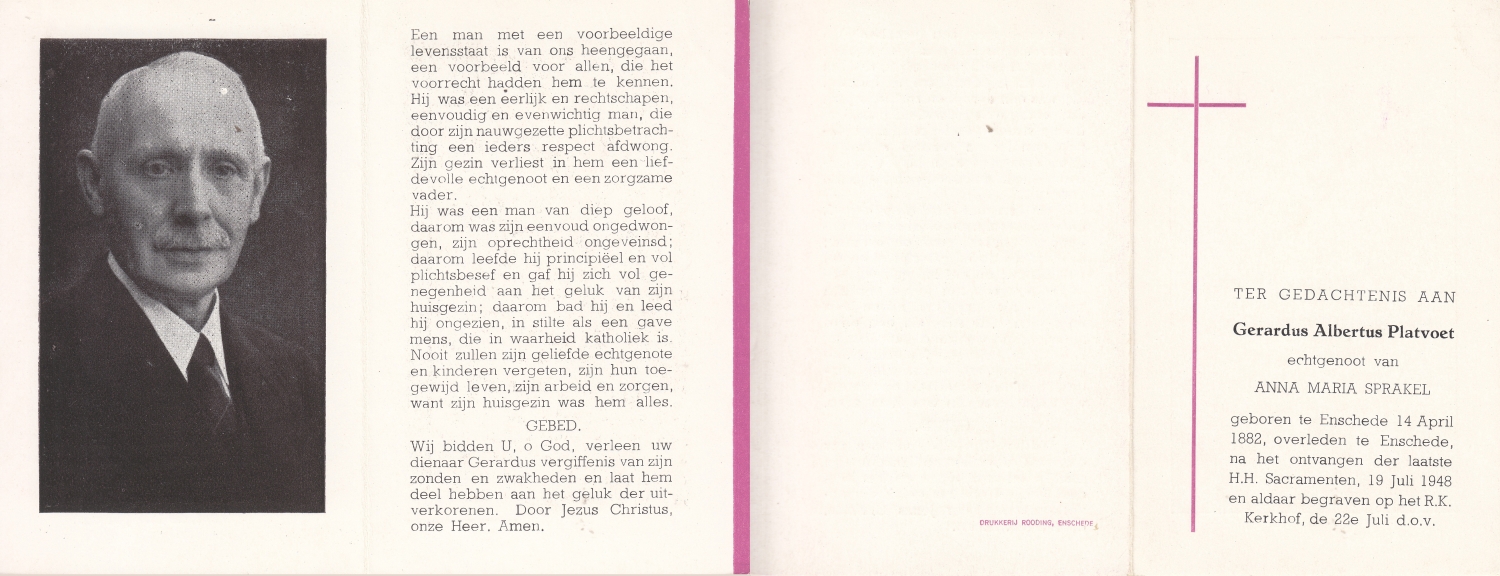 Een man met een voorbeeldige levensstaat is van ons heengegaan, een voorbeeld voor allen, die het voorrecht hadden hem te kennen. Hij was een eerlijk en rechtschapen, eenvoudig en evenwichtig man, die door zijn nauwgezette plichtsbetrachting een ieders respect afdwong. Zijn gezin verliest in hem een liefdevolle echtgenoot en een zorgzame vader.
Hij was een man van diep geloof, daarom was zijn eenvoud ongedwongen, zijn oprechtheid ongeveinsd; daarom leefde hij principiëel en vol plichtsbesef en gaf hij zich vol genegenheid aan het geluk van zijn huisgezin; daarom bad hij en leed hij ongezien, in stilte als een gave mens, die in waarheid katholiek is. Nooit zullen zijn geliefde echtgenote en kinderen vergeten, zijn hun toegewijd leven, zijn arbeid en zorgen, want zijn huisgezin was hem alles.

GEBED.

Wij bidden U, o God, verleen uw dienaar Gerardus vergiffenis van zijn zonden en zwakheden en laat hem deel hebben aan het geluk der uitverkorenen. Door Jezus Christus, onze Heer. Amen.

DRUKKERIJ RODDING, ENSCHEDE

TER GEDACHTENIS AAN

Gerardus Albertus Platvoet

echtgenoot van

ANNA MARIA SPRAKEL

geboren te Enschede 14 April 1882, overleden te Enschede, na het ontvangen der laatste H.H. Sacramenten, 19 Juli 1948 en aldaar begraven op het R.K. Kerkhof, de 22e Juli d.o.v.